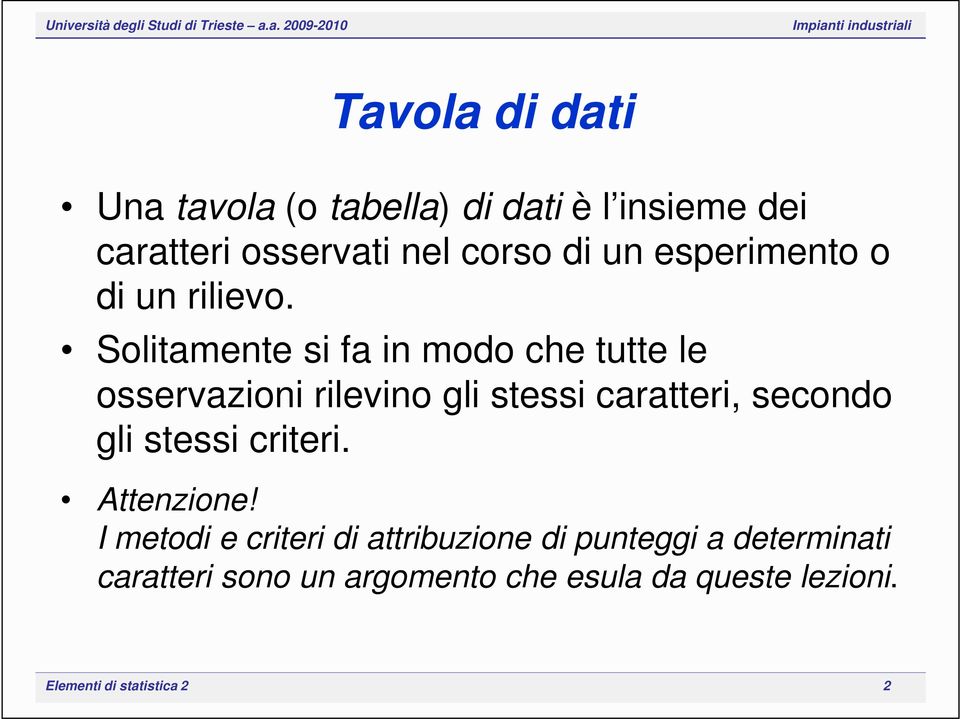 Università degli Studi di Trieste – a.a. 2009-2010

Impianti industriali

Tavola di dati

• Una tavola (o tabella) di dati è l'insieme dei caratteri osservati nel corso di un esperimento o di un rilievo.

• Solitamente si fa in modo che tutte le osservazioni rilevino gli stessi caratteri, secondo gli stessi criteri.

• Attenzione!
I metodi e criteri di attribuzione di punteggi a determinati caratteri sono un argomento che esula da queste lezioni.

Elementi di statistica 2

2